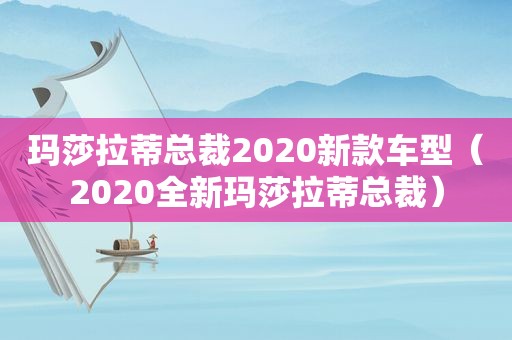 玛莎拉蒂总裁2020新款车型（2020全新玛莎拉蒂总裁）